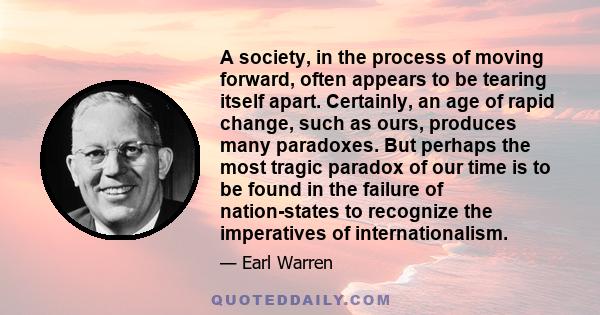 A society, in the process of moving forward, often appears to be tearing itself apart. Certainly, an age of rapid change, such as ours, produces many paradoxes. But perhaps the most tragic paradox of our time is to be found in the failure of nation-states to recognize the imperatives of internationalism.

— Earl Warren

QUOTEDDAILY.COM